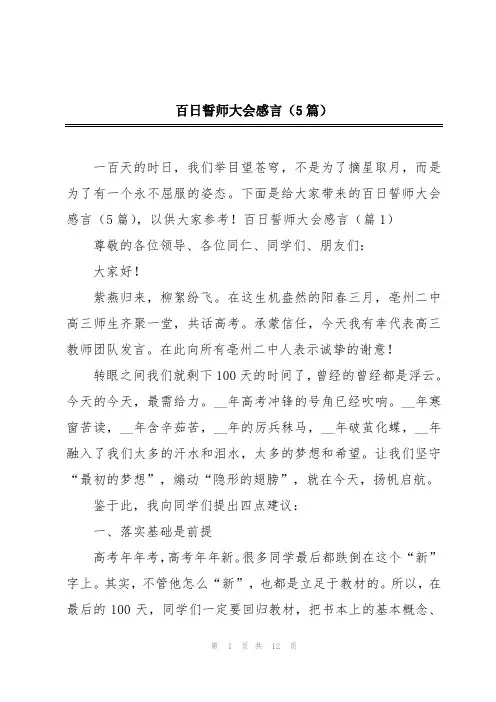 百日誓师大会感言（5篇）

一百天的时日，我们举目望苍穹，不是为了摘星取月，而是为了有一个永不屈服的姿态。下面是给大家带来的百日誓师大会感言（5篇），以供大家参考！百日誓师大会感言（篇1）

尊敬的各位领导、各位同仁、同学们、朋友们：

大家好！

紫燕归来，柳絮纷飞。在这生机盎然的阳春三月，亳州二中高三师生齐聚一堂，共话高考。承蒙信任，今天我有幸代表高三教师团队发言。在此向所有亳州二中人表示诚挚的谢意！

转眼之间我们就剩下100天的时间了，曾经的曾经都是浮云。今天的今天，最需给力。__年高考冲锋的号角已经吹响。__年寒窗苦读，__年含辛茹苦，__年的厉兵秣马，__年破茧化蝶，__年融入了我们太多的汗水和泪水，太多的梦想和希望。让我们坚守“最初的梦想”，煽动“隐形的翅膀”，就在今天，扬帆启航。

鉴于此，我向同学们提出四点建议：

一、落实基础是前提

高考年年考，高考年年新。很多同学最后都跌倒在这个“新”字上。其实，不管他怎么“新”，也都是立足于教材的。所以，在最后的100天，同学们一定要回归教材，把书本上的基本概念、

第 1 页 共 12 页